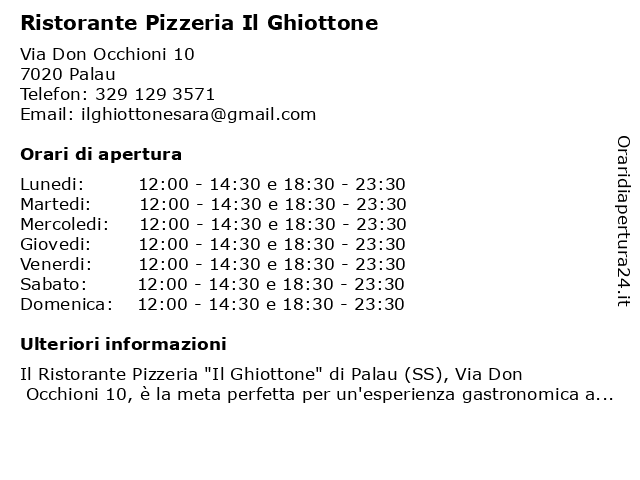 Ristorante Pizzeria Il Ghiottone

Via Don Occhioni 10
7020 Palau
Telefon: 329 129 3571
Email: ilghiottonesara@gmail.com

Orari di apertura

| | |
|---|---|
| Lunedi: | 12:00 - 14:30 e 18:30 - 23:30 |
| Martedi: | 12:00 - 14:30 e 18:30 - 23:30 |
| Mercoledi: | 12:00 - 14:30 e 18:30 - 23:30 |
| Giovedi: | 12:00 - 14:30 e 18:30 - 23:30 |
| Venerdi: | 12:00 - 14:30 e 18:30 - 23:30 |
| Sabato: | 12:00 - 14:30 e 18:30 - 23:30 |
| Domenica: | 12:00 - 14:30 e 18:30 - 23:30 |

Ulteriori informazioni

Il Ristorante Pizzeria "Il Ghiottone" di Palau (SS), Via Don Occhioni 10, è la meta perfetta per un'esperienza gastronomica a...

Oraridiapertura24.it